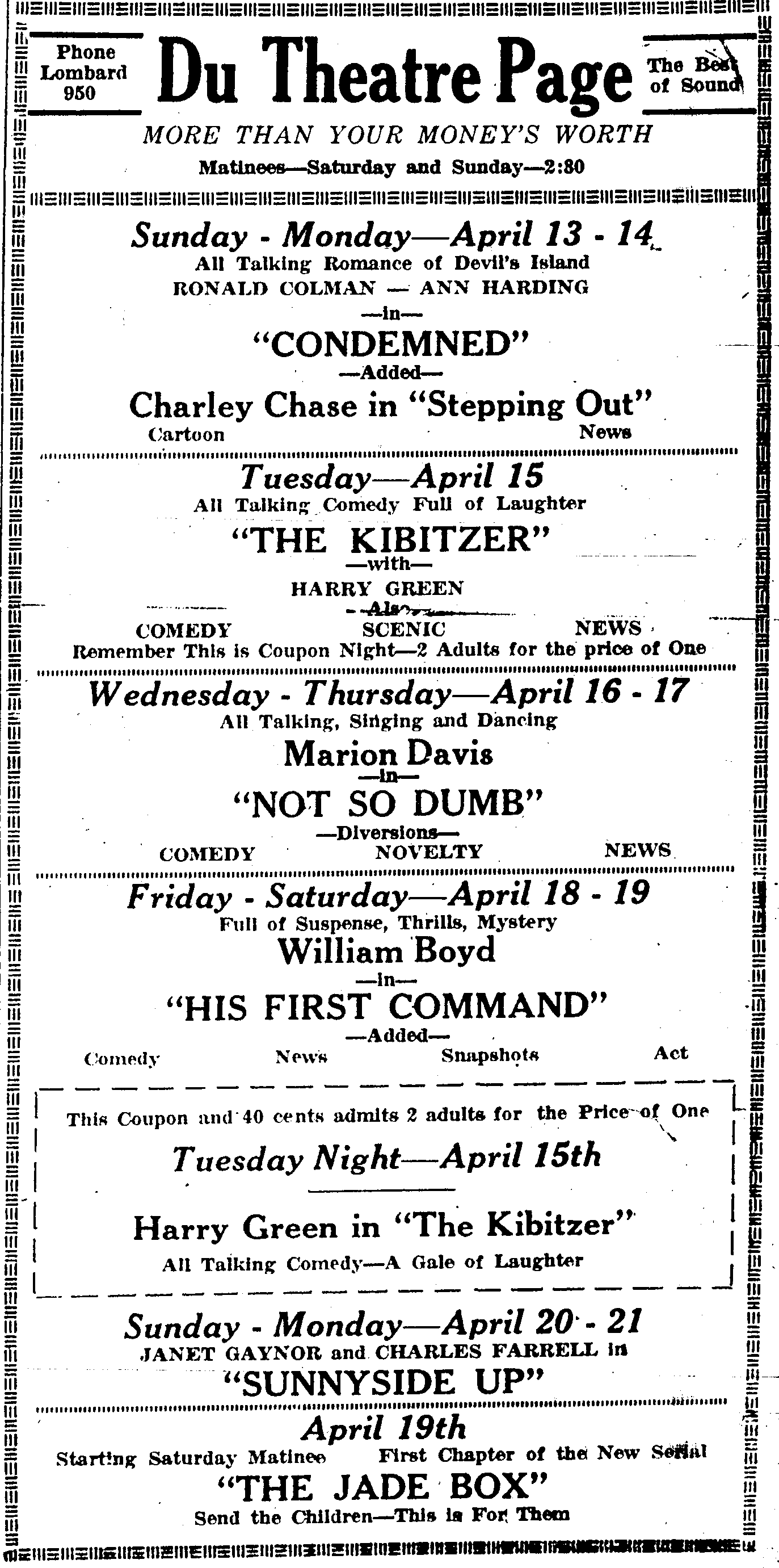 Phone Lombard 950

Du Theatre Page

The Best of Sound

MORE THAN YOUR MONEY'S WORTH

Matinees—Saturday and Sunday—2:30

Sunday - Monday—April 13 - 14

All Talking Romance of Devil's Island

RONALD COLMAN — ANN HARDING

—in—

"CONDEMNED"

—Added—

Charley Chase in "Stepping Out"

Cartoon News

Tuesday—April 15

All Talking Comedy Full of Laughter

"THE KIBITZER"

—with—

HARRY GREEN

—Also—

COMEDY SCENIC NEWS

Remember This is Coupon Night—2 Adults for the price of One

Wednesday - Thursday—April 16 - 17

All Talking, Singing and Dancing

Marion Davis

—in—

"NOT SO DUMB"

—Diversions—

COMEDY NOVELTY NEWS

Friday - Saturday—April 18 - 19

Full of Suspense, Thrills, Mystery

William Boyd

—in—

"HIS FIRST COMMAND"

—Added—

Comedy News Snapshots Act

This Coupon and 40 cents admits 2 adults for the Price of One

Tuesday Night—April 15th

Harry Green in "The Kibitzer"

All Talking Comedy—A Gale of Laughter

Sunday - Monday—April 20 - 21

JANET GAYNOR and CHARLES FARRELL in

"SUNNYSIDE UP"

April 19th

Starting Saturday Matinee First Chapter of the New Serial

"THE JADE BOX"

Send the Children—This is For Them